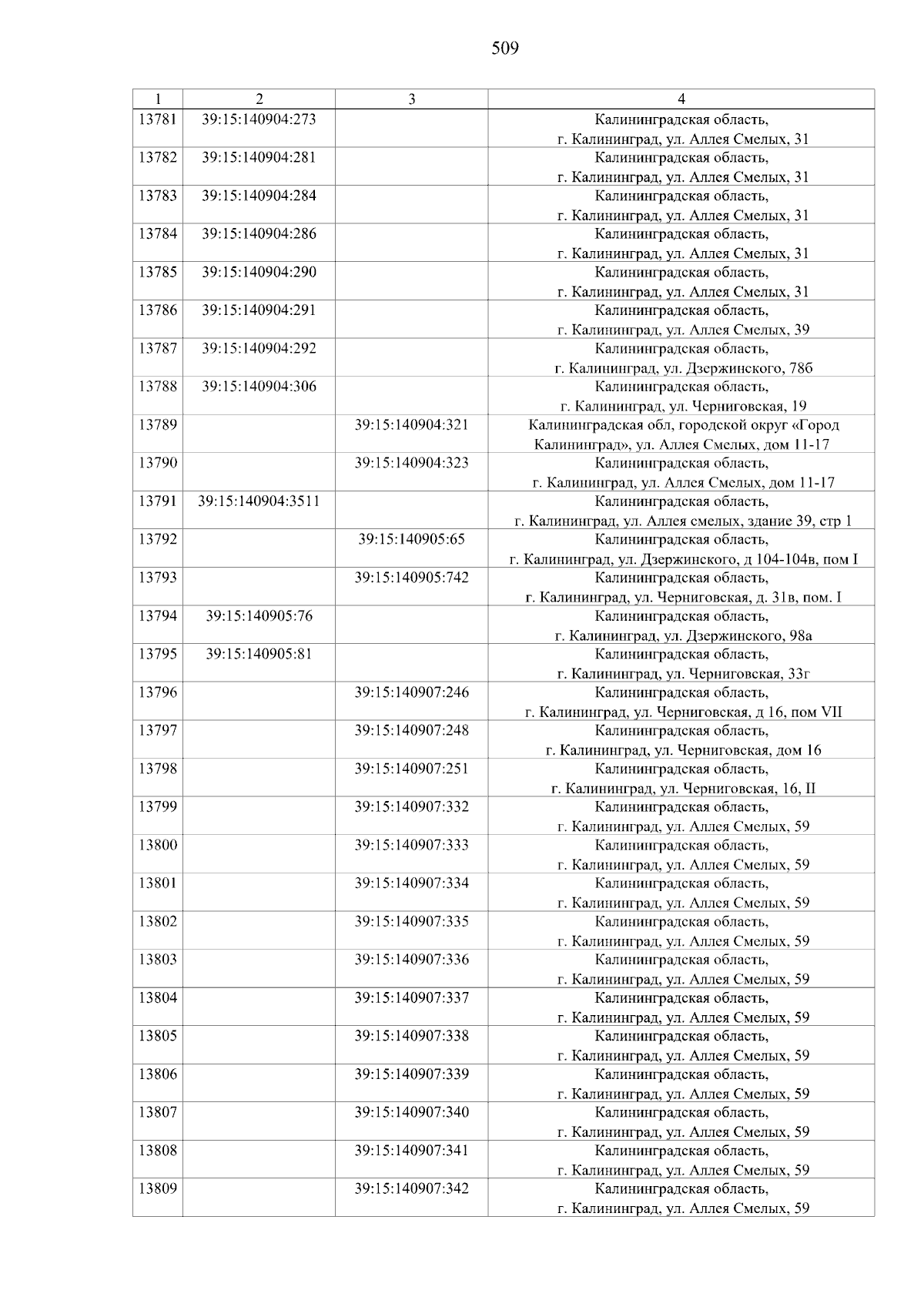 509

| 1 | 2 | 3 | 4 |
|---|---|---|---|
| 13781 | 39:15:140904:273 | | Калининградская область, г. Калининград, ул. Аллея Смелых, 31 |
| 13782 | 39:15:140904:281 | | Калининградская область, г. Калининград, ул. Аллея Смелых, 31 |
| 13783 | 39:15:140904:284 | | Калининградская область, г. Калининград, ул. Аллея Смелых, 31 |
| 13784 | 39:15:140904:286 | | Калининградская область, г. Калининград, ул. Аллея Смелых, 31 |
| 13785 | 39:15:140904:290 | | Калининградская область, г. Калининград, ул. Аллея Смелых, 31 |
| 13786 | 39:15:140904:291 | | Калининградская область, г. Калининград, ул. Аллея Смелых, 39 |
| 13787 | 39:15:140904:292 | | Калининградская область, г. Калининград, ул. Дзержинского, 78б |
| 13788 | 39:15:140904:306 | | Калининградская область, г. Калининград, ул. Черниговская, 19 |
| 13789 | | 39:15:140904:321 | Калининградская обл, городской округ «Город Калининград», ул. Аллея Смелых, дом 11-17 |
| 13790 | | 39:15:140904:323 | Калининградская область, г. Калининград, ул. Аллея Смелых, дом 11-17 |
| 13791 | 39:15:140904:3511 | | Калининградская область, г. Калининград, ул. Аллея смелых, здание 39, стр 1 |
| 13792 | | 39:15:140905:65 | Калининградская область, г. Калининград, ул. Дзержинского, д 104-104в, пом I |
| 13793 | | 39:15:140905:742 | Калининградская область, г. Калининград, ул. Черниговская, д. 31в, пом. I |
| 13794 | 39:15:140905:76 | | Калининградская область, г. Калининград, ул. Дзержинского, 98а |
| 13795 | 39:15:140905:81 | | Калининградская область, г. Калининград, ул. Черниговская, 33г |
| 13796 | | 39:15:140907:246 | Калининградская область, г. Калининград, ул. Черниговская, д 16, пом VII |
| 13797 | | 39:15:140907:248 | Калининградская область, г. Калининград, ул. Черниговская, дом 16 |
| 13798 | | 39:15:140907:251 | Калининградская область, г. Калининград, ул. Черниговская, 16, II |
| 13799 | | 39:15:140907:332 | Калининградская область, г. Калининград, ул. Аллея Смелых, 59 |
| 13800 | | 39:15:140907:333 | Калининградская область, г. Калининград, ул. Аллея Смелых, 59 |
| 13801 | | 39:15:140907:334 | Калининградская область, г. Калининград, ул. Аллея Смелых, 59 |
| 13802 | | 39:15:140907:335 | Калининградская область, г. Калининград, ул. Аллея Смелых, 59 |
| 13803 | | 39:15:140907:336 | Калининградская область, г. Калининград, ул. Аллея Смелых, 59 |
| 13804 | | 39:15:140907:337 | Калининградская область, г. Калининград, ул. Аллея Смелых, 59 |
| 13805 | | 39:15:140907:338 | Калининградская область, г. Калининград, ул. Аллея Смелых, 59 |
| 13806 | | 39:15:140907:339 | Калининградская область, г. Калининград, ул. Аллея Смелых, 59 |
| 13807 | | 39:15:140907:340 | Калининградская область, г. Калининград, ул. Аллея Смелых, 59 |
| 13808 | | 39:15:140907:341 | Калининградская область, г. Калининград, ул. Аллея Смелых, 59 |
| 13809 | | 39:15:140907:342 | Калининградская область, г. Калининград, ул. Аллея Смелых, 59 |